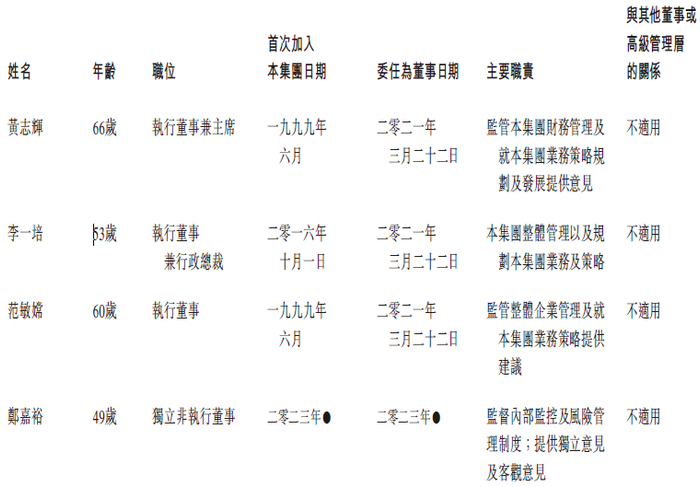 | 姓名 | 年齡 | 職位 | 首次加入本集團日期 | 委任為董事日期 | 主要職責 | 與其他董事或高級管理層的關係 |
|---|---|---|---|---|---|---|
| 黃志輝 | 66歲 | 執行董事兼主席 | 一九九九年六月 | 二零二一年三月二十二日 | 監管本集團財務管理及就本集團業務策略規劃及發展提供意見 | 不適用 |
| 李一培 | 53歲 | 執行董事兼行政總裁 | 二零一六年十月一日 | 二零二一年三月二十二日 | 本集團整體管理以及規劃本集團業務及策略 | 不適用 |
| 范敏嫦 | 60歲 | 執行董事 | 一九九九年六月 | 二零二一年三月二十二日 | 監管整體企業管理及就本集團業務策略提供建議 | 不適用 |
| 鄭嘉裕 | 49歲 | 獨立非執行董事 | 二零二三年● | 二零二三年● | 監督內部監控及風險管理制度；提供獨立意見及客觀意見 | 不適用 |